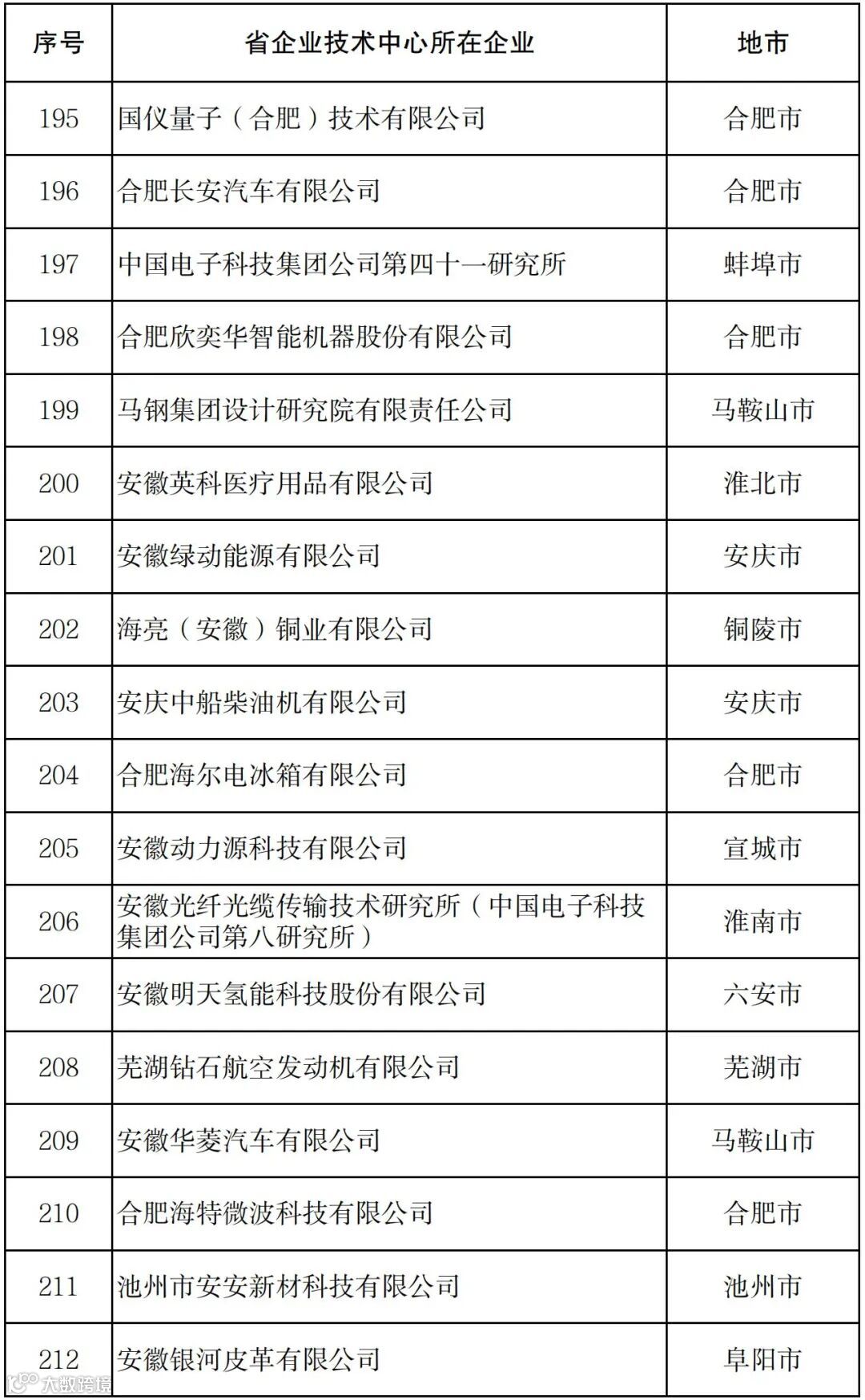 | 序号 | 省企业技术中心所在企业 | 地市 |
|---|---|---|
| 195 | 国仪量子（合肥）技术有限公司 | 合肥市 |
| 196 | 合肥长安汽车有限公司 | 合肥市 |
| 197 | 中国电子科技集团公司第四十一研究所 | 蚌埠市 |
| 198 | 合肥欣奕华智能机器股份有限公司 | 合肥市 |
| 199 | 马钢集团设计研究院有限责任公司 | 马鞍山市 |
| 200 | 安徽英科医疗用品有限公司 | 淮北市 |
| 201 | 安徽绿动能源有限公司 | 安庆市 |
| 202 | 海亮（安徽）铜业有限公司 | 铜陵市 |
| 203 | 安庆中船柴油机有限公司 | 安庆市 |
| 204 | 合肥海尔电冰箱有限公司 | 合肥市 |
| 205 | 安徽动力源科技有限公司 | 宣城市 |
| 206 | 安徽光纤光缆传输技术研究所（中国电子科技集团公司第八研究所） | 淮南市 |
| 207 | 安徽明天氢能科技股份有限公司 | 六安市 |
| 208 | 芜湖钻石航空发动机有限公司 | 芜湖市 |
| 209 | 安徽华菱汽车有限公司 | 马鞍山市 |
| 210 | 合肥海特微波科技有限公司 | 合肥市 |
| 211 | 池州市安安新材科技有限公司 | 池州市 |
| 212 | 安徽银河皮革有限公司 | 阜阳市 |

大数跨境